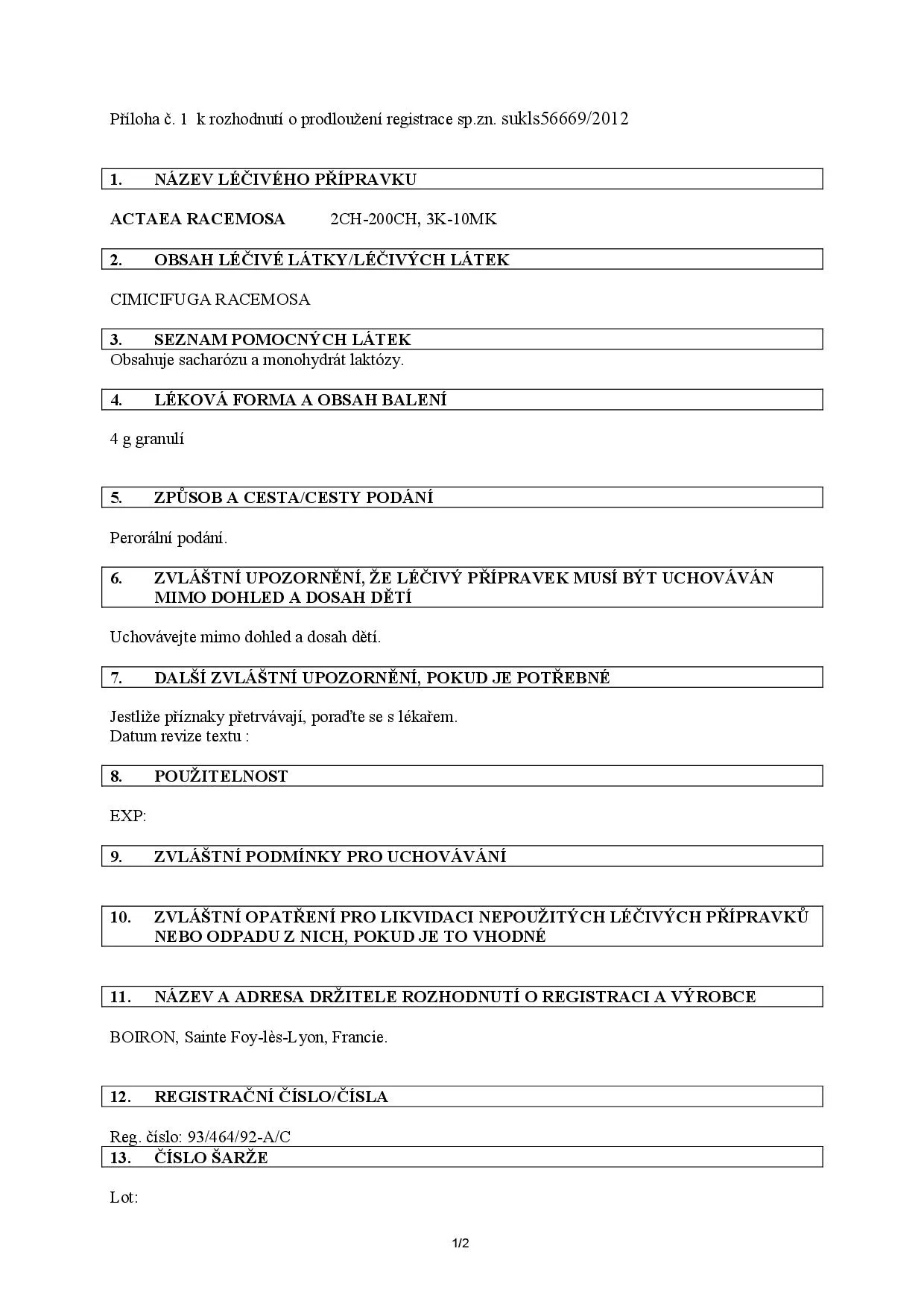 Příloha č. 1 k rozhodnutí o prodloužení registrace sp.zn. sukls56669/2012

1. NÁZEV LÉČIVÉHO PŘÍPRAVKU

ACTAEA RACEMOSA 2CH-200CH, 3K-10MK

2. OBSAH LÉČIVÉ LÁTKY/LÉČIVÝCH LÁTEK

CIMICIFUGA RACEMOSA

3. SEZNAM POMOCNÝCH LÁTEK

Obsahuje sacharózu a monohydrát laktózy.

4. LÉKOVÁ FORMA A OBSAH BALENÍ

4 g granulí

5. ZPŮSOB A CESTA/CESTY PODÁNÍ

Perorální podání.

6. ZVLÁŠTNÍ UPOZORNĚNÍ, ŽE LÉČIVÝ PŘÍPRAVEK MUSÍ BÝT UCHOVÁVÁN MIMO DOHLED A DOSAH DĚTÍ

Uchovávejte mimo dohled a dosah dětí.

7. DALŠÍ ZVLÁŠTNÍ UPOZORNĚNÍ, POKUD JE POTŘEBNÉ

Jestliže příznaky přetrvávají, poraďte se s lékařem.
Datum revize textu :

8. POUŽITELNOST

EXP:

9. ZVLÁŠTNÍ PODMÍNKY PRO UCHOVÁVÁNÍ

10. ZVLÁŠTNÍ OPATŘENÍ PRO LIKVIDACI NEPOUŽITÝCH LÉČIVÝCH PŘÍPRAVKŮ NEBO ODPADU Z NICH, POKUD JE TO VHODNÉ

11. NÁZEV A ADRESA DRŽITELE ROZHODNUTÍ O REGISTRACI A VÝROBCE

BOIRON, Sainte Foy-lès-Lyon, Francie.

12. REGISTRAČNÍ ČÍSLO/ČÍSLA

Reg. číslo: 93/464/92-A/C

13. ČÍSLO ŠARŽE

Lot:

1/2